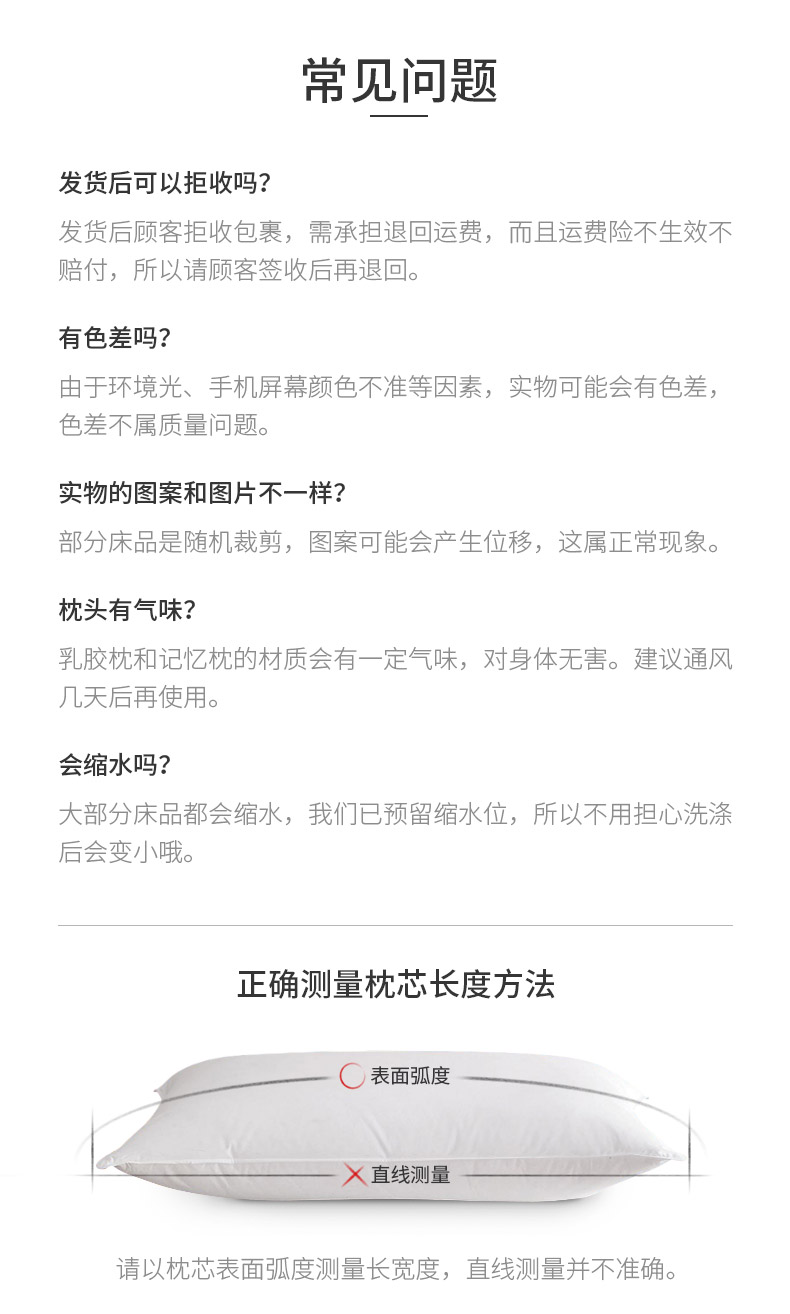 常见问题

发货后可以拒收吗?

发货后顾客拒收包裹，需承担退回运费，而且运费险不生效不赔付，所以请顾客签收后再退回。

有色差吗?

由于环境光、手机屏幕颜色不准等因素，实物可能会有色差，色差不属质量问题。

实物的图案和图片不一样?

部分床品是随机裁剪，图案可能会产生位移，这属正常现象。

枕头有气味?

乳胶枕和记忆枕的材质会有一定气味，对身体无害。建议通风几天后再使用。

会缩水吗?

大部分床品都会缩水，我们已预留缩水位，所以不用担心洗涤后会变小哦。

正确测量枕芯长度方法

表面弧度

直线测量

请以枕芯表面弧度测量长宽度，直线测量并不准确。